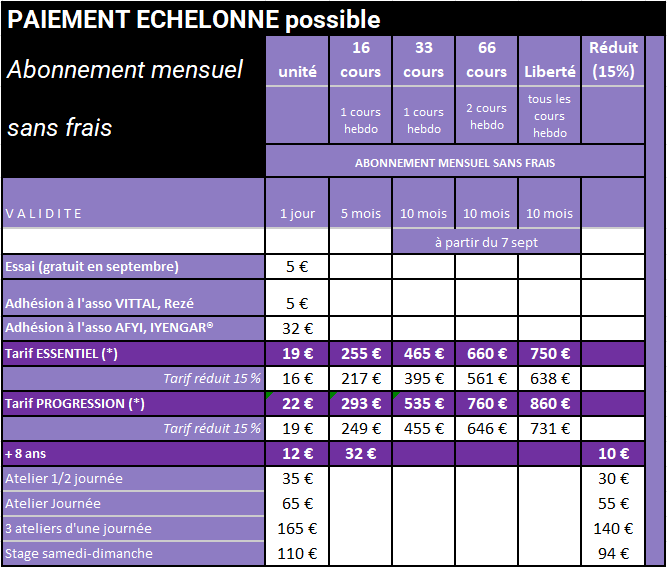 PAIEMENT ECHELONNE possible

| Abonnement mensuel sans frais | unité | 16 cours | 33 cours | 66 cours | Liberté | Réduit (15%) |
|---|---|---|---|---|---|---|
| | | 1 cours hebdo | 1 cours hebdo | 2 cours hebdo | tous les cours hebdo | |
| | ABONNEMENT MENSUEL SANS FRAIS | | | | | |
| VALIDITE | 1 jour | 5 mois | 10 mois | 10 mois | 10 mois | |
| | | | à partir du 7 sept | | | |
| Essai (gratuit en septembre) | 5 € | | | | | |
| Adhésion à l'asso VITTAL, Rezé | 5 € | | | | | |
| Adhésion à l'asso AFYI, IYENGAR® | 32 € | | | | | |
| Tarif ESSENTIEL (*) | 19 € | 255 € | 465 € | 660 € | 750 € | |
| Tarif réduit 15 % | 16 € | 217 € | 395 € | 561 € | 638 € | |
| Tarif PROGRESSION (*) | 22 € | 293 € | 535 € | 760 € | 860 € | |
| Tarif réduit 15 % | 19 € | 249 € | 455 € | 646 € | 731 € | |
| + 8 ans | 12 € | 32 € | | | | 10 € |
| Atelier 1/2 journée | 35 € | | | | | 30 € |
| Atelier Journée | 65 € | | | | | 55 € |
| 3 ateliers d'une journée | 165 € | | | | | 140 € |
| Stage samedi-dimanche | 110 € | | | | | 94 € |